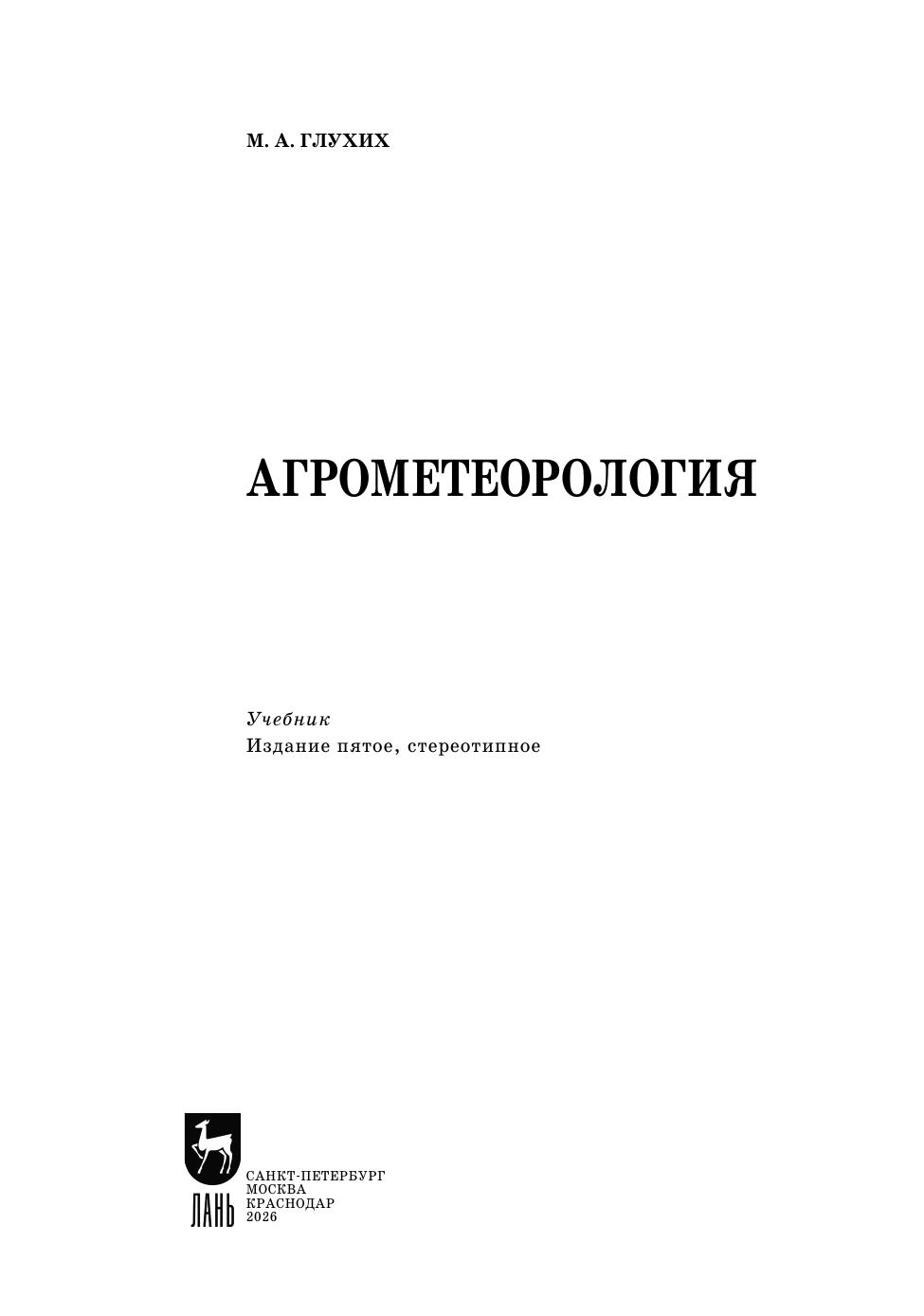 М. А. ГЛУХИХ

АГРОМЕТЕОРОЛОГИЯ

Учебник
Издание пятое, стереотипное

ЛАНЬ

САНКТ-ПЕТЕРБУРГ
МОСКВА
КРАСНОДАР
2026